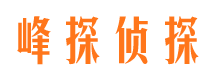 峰探侦探